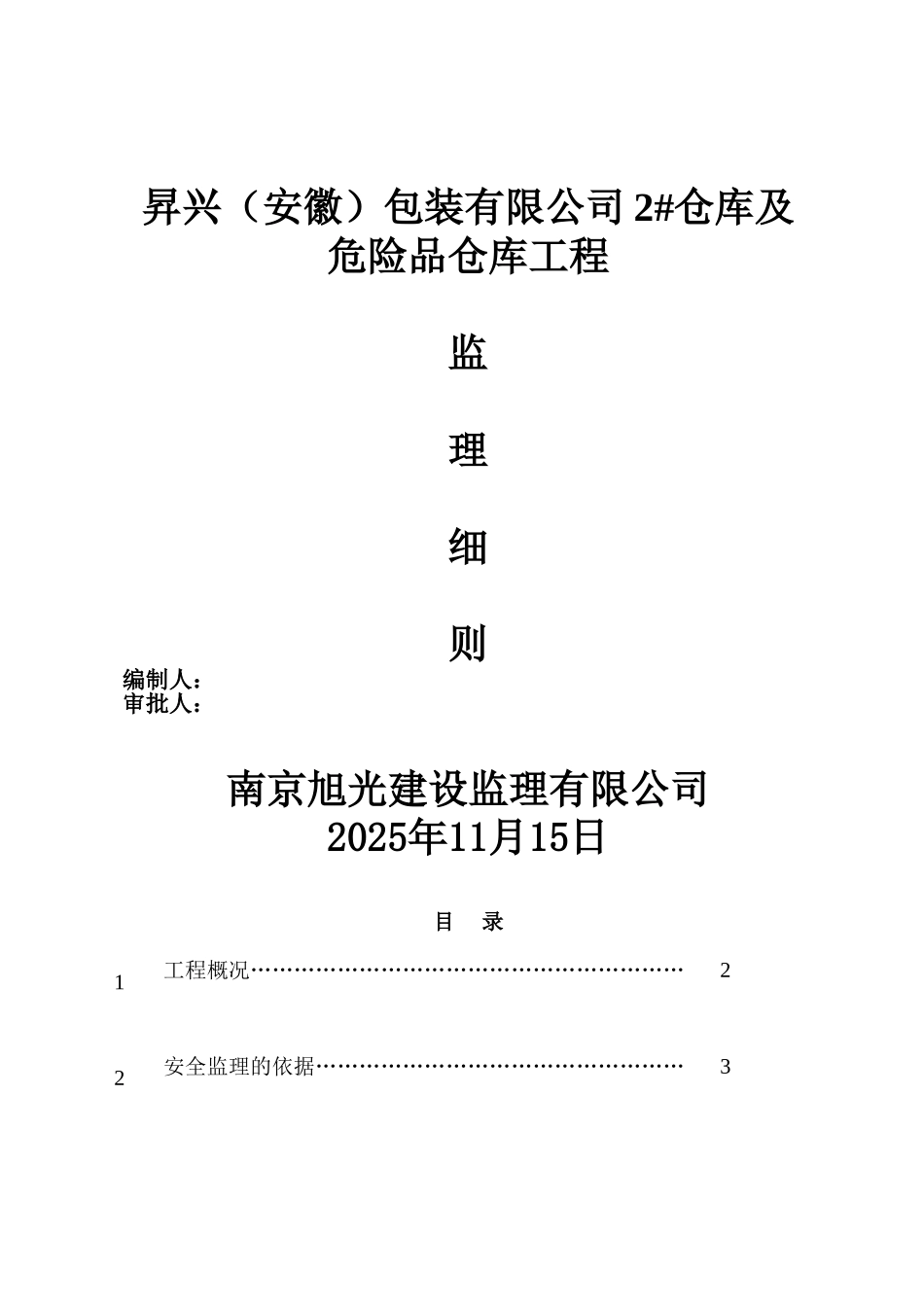 昇兴（安徽）包装有限公司 2#仓库及危险品仓库工程

监

理

细

则

编制人：
审批人：

南京旭光建设监理有限公司
2025年11月15日

目 录

1 工程概况…………………………………………………… 2

2 安全监理的依据…………………………………………… 3